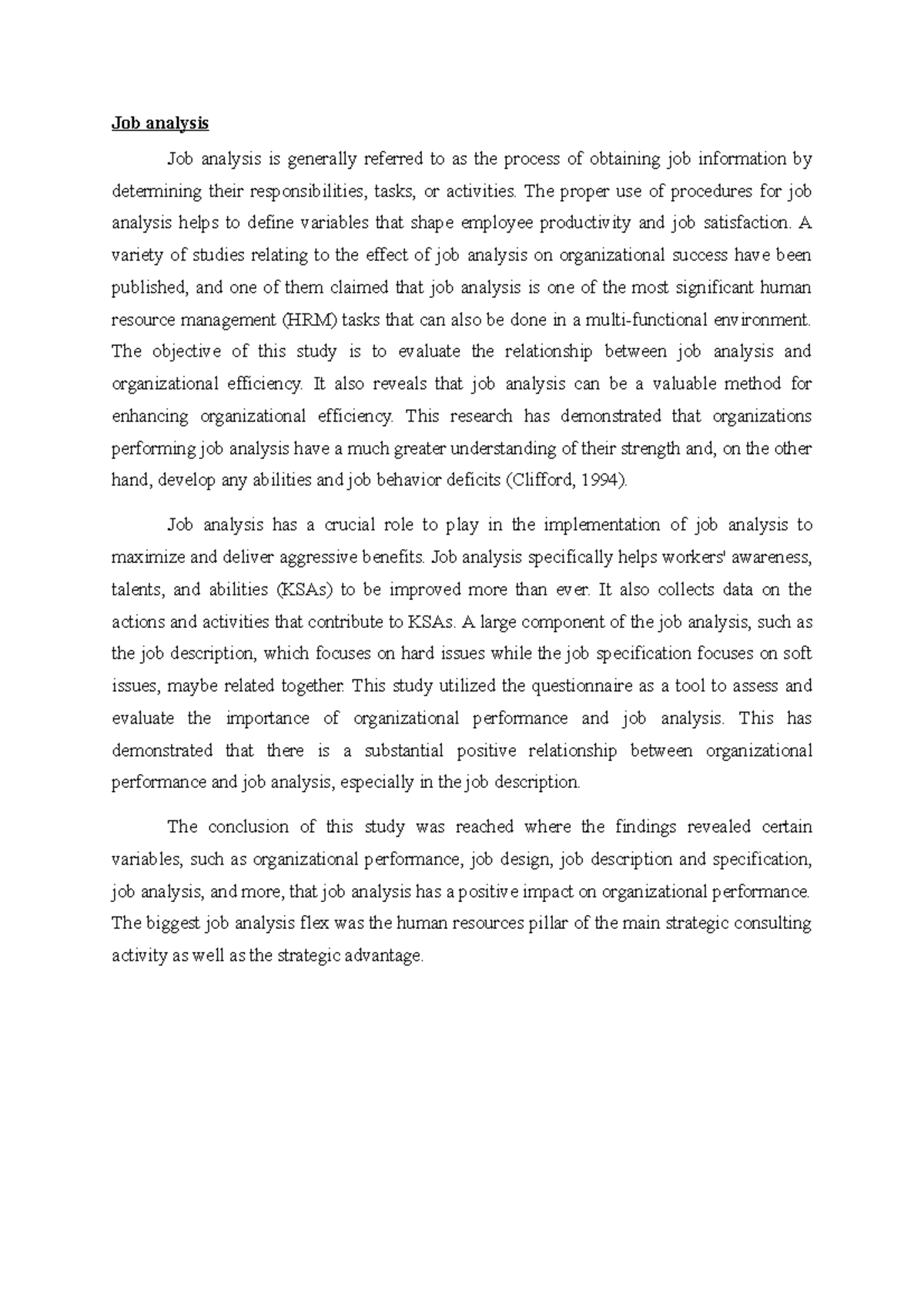 Job analysis

Job analysis is generally referred to as the process of obtaining job information by determining their responsibilities, tasks, or activities. The proper use of procedures for job analysis helps to define variables that shape employee productivity and job satisfaction. A variety of studies relating to the effect of job analysis on organizational success have been published, and one of them claimed that job analysis is one of the most significant human resource management (HRM) tasks that can also be done in a multi-functional environment. The objective of this study is to evaluate the relationship between job analysis and organizational efficiency. It also reveals that job analysis can be a valuable method for enhancing organizational efficiency. This research has demonstrated that organizations performing job analysis have a much greater understanding of their strength and, on the other hand, develop any abilities and job behavior deficits (Clifford, 1994).

Job analysis has a crucial role to play in the implementation of job analysis to maximize and deliver aggressive benefits. Job analysis specifically helps workers' awareness, talents, and abilities (KSAs) to be improved more than ever. It also collects data on the actions and activities that contribute to KSAs. A large component of the job analysis, such as the job description, which focuses on hard issues while the job specification focuses on soft issues, maybe related together. This study utilized the questionnaire as a tool to assess and evaluate the importance of organizational performance and job analysis. This has demonstrated that there is a substantial positive relationship between organizational performance and job analysis, especially in the job description.

The conclusion of this study was reached where the findings revealed certain variables, such as organizational performance, job design, job description and specification, job analysis, and more, that job analysis has a positive impact on organizational performance. The biggest job analysis flex was the human resources pillar of the main strategic consulting activity as well as the strategic advantage.